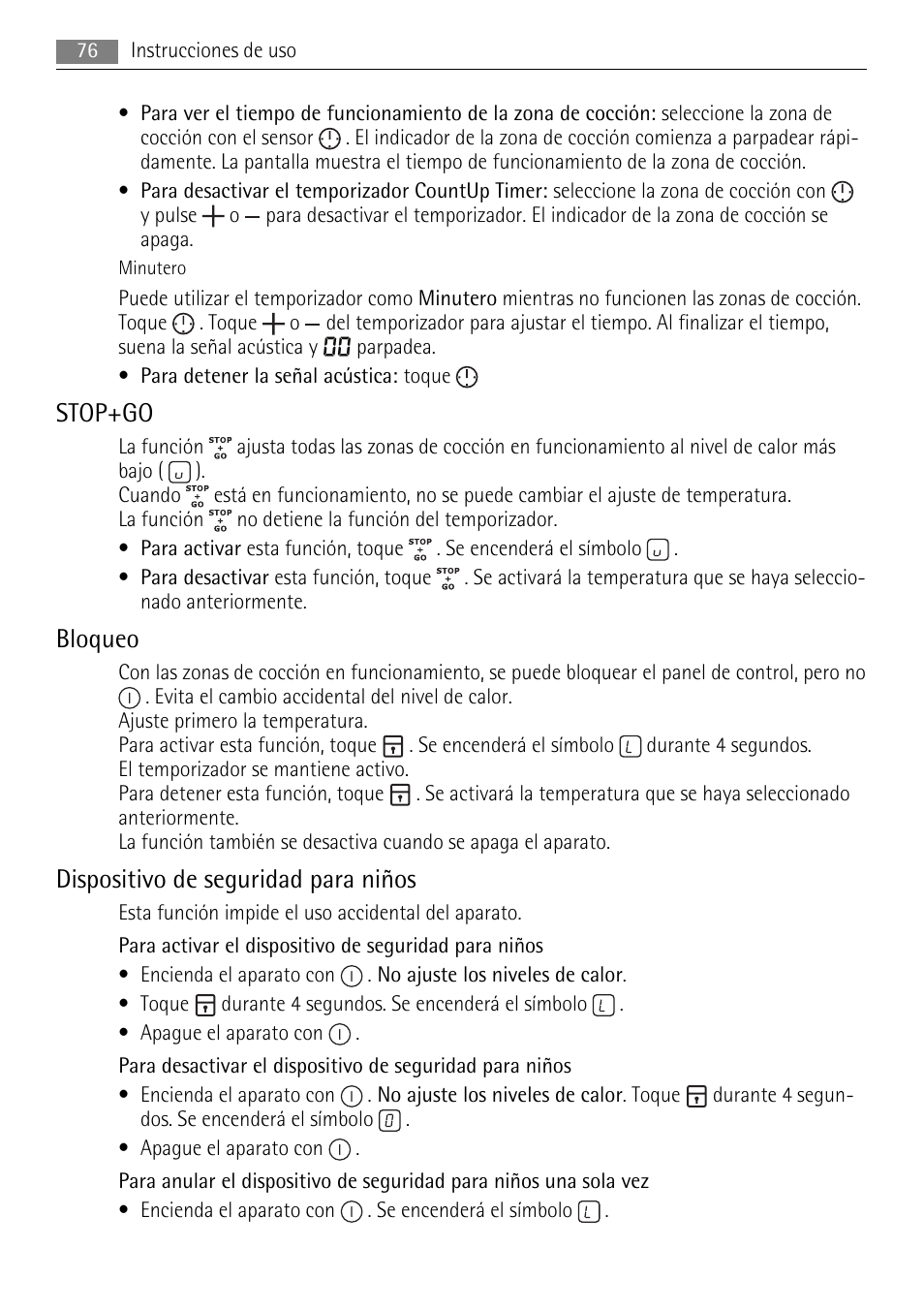 76 Instrucciones de uso

• Para ver el tiempo de funcionamiento de la zona de cocción: seleccione la zona de cocción con el sensor . El indicador de la zona de cocción comienza a parpadear rápidamente. La pantalla muestra el tiempo de funcionamiento de la zona de cocción.
• Para desactivar el temporizador CountUp Timer: seleccione la zona de cocción con y pulse + o — para desactivar el temporizador. El indicador de la zona de cocción se apaga.

Minutero

Puede utilizar el temporizador como Minutero mientras no funcionen las zonas de cocción. Toque . Toque + o — del temporizador para ajustar el tiempo. Al finalizar el tiempo, suena la señal acústica y 00 parpadea.

• Para detener la señal acústica: toque

STOP+GO

La función STOP + GO ajusta todas las zonas de cocción en funcionamiento al nivel de calor más bajo ( u ).
Cuando STOP + GO está en funcionamiento, no se puede cambiar el ajuste de temperatura.
La función STOP + GO no detiene la función del temporizador.

• Para activar esta función, toque STOP + GO . Se encenderá el símbolo u .
• Para desactivar esta función, toque STOP + GO . Se activará la temperatura que se haya seleccionado anteriormente.

Bloqueo

Con las zonas de cocción en funcionamiento, se puede bloquear el panel de control, pero no . Evita el cambio accidental del nivel de calor.
Ajuste primero la temperatura.
Para activar esta función, toque . Se encenderá el símbolo L durante 4 segundos.
El temporizador se mantiene activo.
Para detener esta función, toque . Se activará la temperatura que se haya seleccionado anteriormente.
La función también se desactiva cuando se apaga el aparato.

Dispositivo de seguridad para niños

Esta función impide el uso accidental del aparato.

Para activar el dispositivo de seguridad para niños

• Encienda el aparato con . No ajuste los niveles de calor.
• Toque durante 4 segundos. Se encenderá el símbolo L .
• Apague el aparato con .

Para desactivar el dispositivo de seguridad para niños

• Encienda el aparato con . No ajuste los niveles de calor. Toque durante 4 segundos. Se encenderá el símbolo 0 .
• Apague el aparato con .

Para anular el dispositivo de seguridad para niños una sola vez

• Encienda el aparato con . Se encenderá el símbolo L .